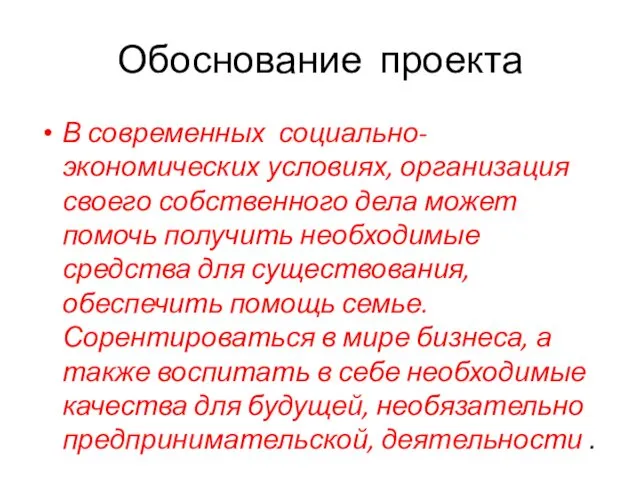 Обоснование проекта

• В современных социально-экономических условиях, организация своего собственного дела может помочь получить необходимые средства для существования, обеспечить помощь семье. Сорентироваться в мире бизнеса, а также воспитать в себе необходимые качества для будущей, необязательно предпринимательской, деятельности .